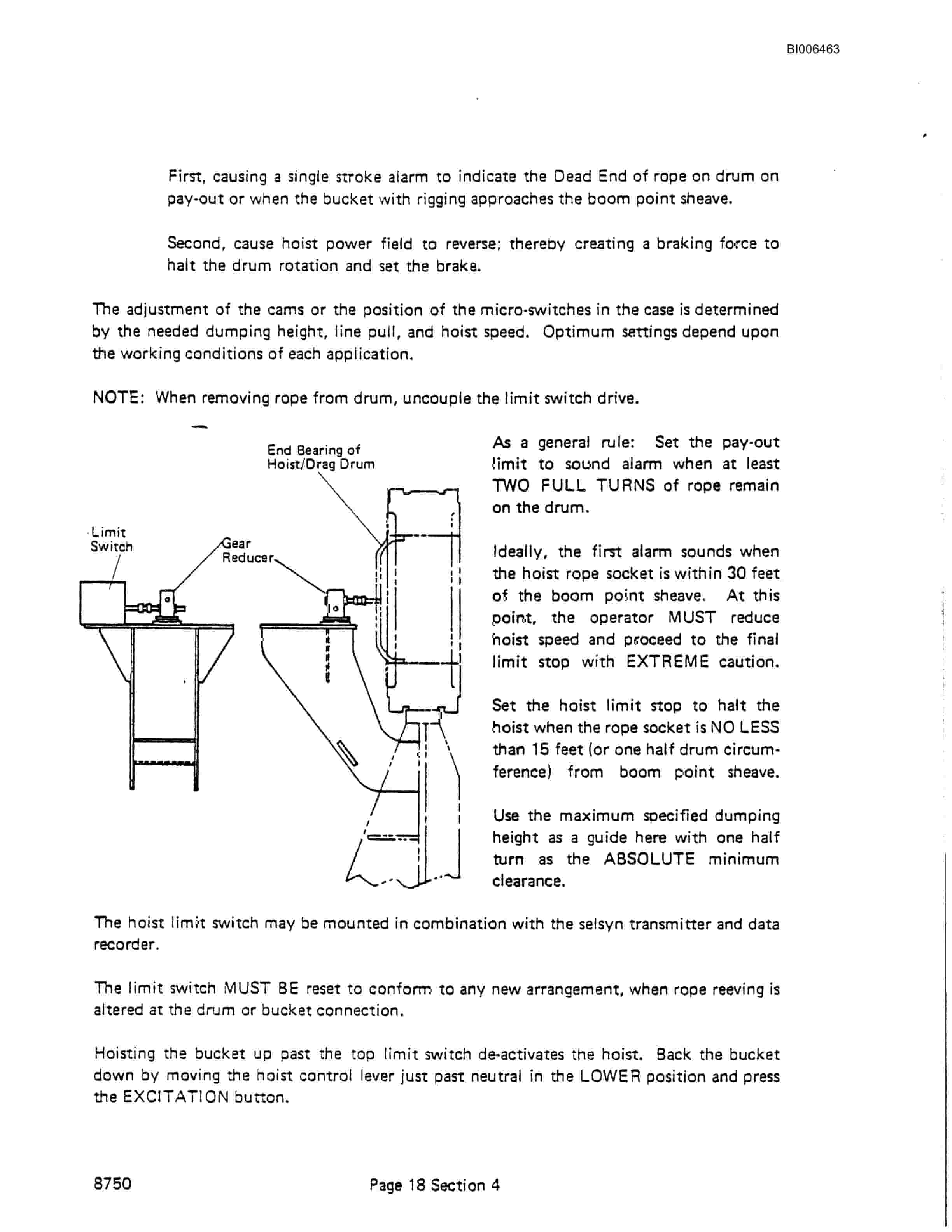 BI006463

First, causing a single stroke alarm to indicate the Dead End of rope on drum on pay-out or when the bucket with rigging approaches the boom point sheave.

Second, cause hoist power field to reverse; thereby creating a braking force to halt the drum rotation and set the brake.

The adjustment of the cams or the position of the micro-switches in the case is determined by the needed dumping height, line pull, and hoist speed. Optimum settings depend upon the working conditions of each application.

NOTE: When removing rope from drum, uncouple the limit switch drive.

End Bearing of Hoist/Drag Drum

Limit Switch

Gear Reducer

As a general rule: Set the pay-out limit to sound alarm when at least TWO FULL TURNS of rope remain on the drum.

Ideally, the first alarm sounds when the hoist rope socket is within 30 feet of the boom point sheave. At this point, the operator MUST reduce hoist speed and proceed to the final limit stop with EXTREME caution.

Set the hoist limit stop to halt the hoist when the rope socket is NO LESS than 15 feet (or one half drum circumference) from boom point sheave.

Use the maximum specified dumping height as a guide here with one half turn as the ABSOLUTE minimum clearance.

The hoist limit switch may be mounted in combination with the selsyn transmitter and data recorder.

The limit switch MUST BE reset to conform to any new arrangement, when rope reeving is altered at the drum or bucket connection.

Hoisting the bucket up past the top limit switch de-activates the hoist. Back the bucket down by moving the hoist control lever just past neutral in the LOWER position and press the EXCITATION button.

8750

Page 18 Section 4